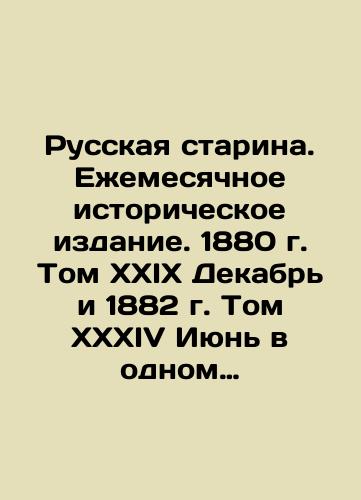 Русская старина. Ежемесячное историческое издание. 1880 г. Том XXIX Декабрь и 1882 г. Том XXXIV Июнь в одном…